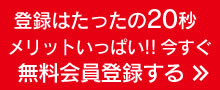 登録はたったの20秒
メリットいっぱい!! 今すぐ
無料会員登録する »